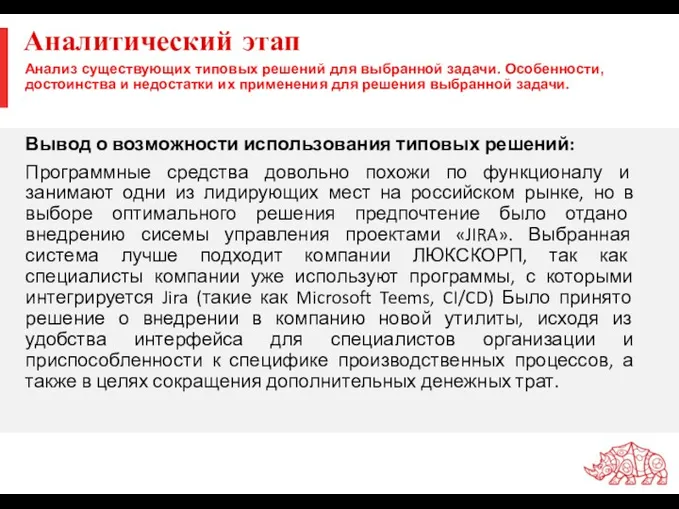 Аналитический этап

Анализ существующих типовых решений для выбранной задачи. Особенности, достоинства и недостатки их применения для решения выбранной задачи.

Вывод о возможности использования типовых решений:

Программные средства довольно похожи по функционалу и занимают одни из лидирующих мест на российском рынке, но в выборе оптимального решения предпочтение было отдано внедрению сисемы управления проектами «JIRA». Выбранная система лучше подходит компании ЛЮКСКОРП, так как специалисты компании уже используют программы, с которыми интегрируется Jira (такие как Microsoft Teems, CI/CD) Было принято решение о внедрении в компанию новой утилиты, исходя из удобства интерфейса для специалистов организации и приспособленности к специфике производственных процессов, а также в целях сокращения дополнительных денежных трат.